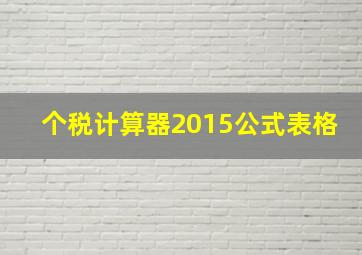 个税计算器2015公式表格